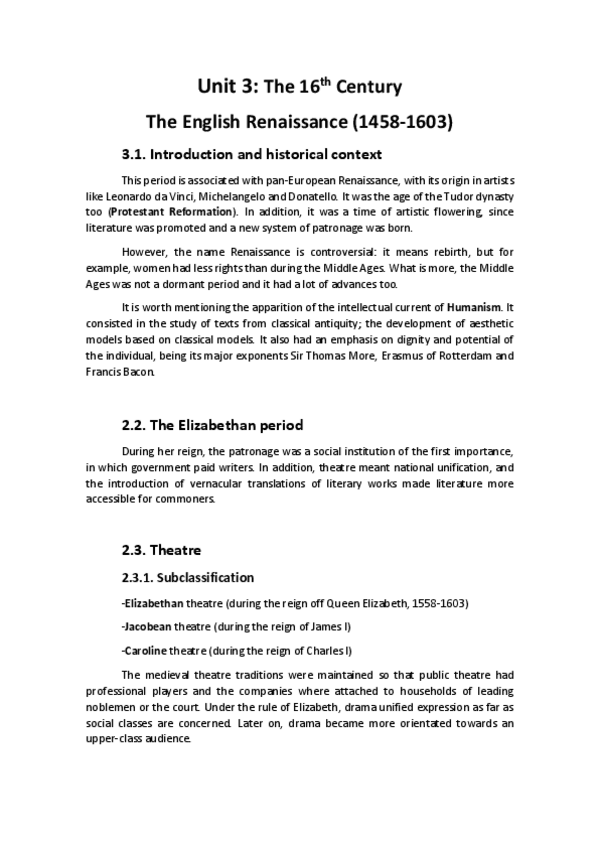 Unit 3: The 16$^{th}$ Century

The English Renaissance (1458-1603)

3.1. Introduction and historical context

This period is associated with pan-European Renaissance, with its origin in artists like Leonardo da Vinci, Michelangelo and Donatello. It was the age of the Tudor dynasty too (Protestant Reformation). In addition, it was a time of artistic flowering, since literature was promoted and a new system of patronage was born.

However, the name Renaissance is controversial: it means rebirth, but for example, women had less rights than during the Middle Ages. What is more, the Middle Ages was not a dormant period and it had a lot of advances too.

It is worth mentioning the apparition of the intellectual current of Humanism. It consisted in the study of texts from classical antiquity; the development of aesthetic models based on classical models. It also had an emphasis on dignity and potential of the individual, being its major exponents Sir Thomas More, Erasmus of Rotterdam and Francis Bacon.

2.2. The Elizabethan period

During her reign, the patronage was a social institution of the first importance, in which government paid writers. In addition, theatre meant national unification, and the introduction of vernacular translations of literary works made literature more accessible for commoners.

2.3. Theatre

2.3.1. Subclassification

-Elizabethan theatre (during the reign off Queen Elizabeth, 1558-1603)

-Jacobean theatre (during the reign of James I)

-Caroline theatre (during the reign of Charles I)

The medieval theatre traditions were maintained so that public theatre had professional players and the companies where attached to households of leading noblemen or the court. Under the rule of Elizabeth, drama unified expression as far as social classes are concerned. Later on, drama became more orientated towards an upper-class audience.